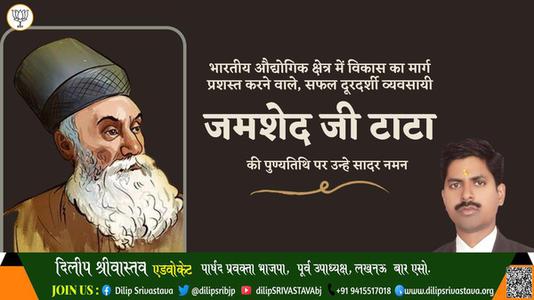 भारतीय औद्योगिक क्षेत्र में विकास का मार्ग प्रशस्त करने वाले, सफल दूरदर्शी व्यवसायी

जमशेद जी टाटा

की पुण्यतिथि पर उन्हे सादर नमन

दिलीप श्रीवास्तव एडवोकेट पार्षद प्रवक्ता भाजपा, पूर्व उपाध्यक्ष, लखनऊ बार एसो.

JOIN US : Dilip Srivastava @dilipsribjp dilipSRIVASTAVAbj +91 9415517018 www.dilipsrivastava.org